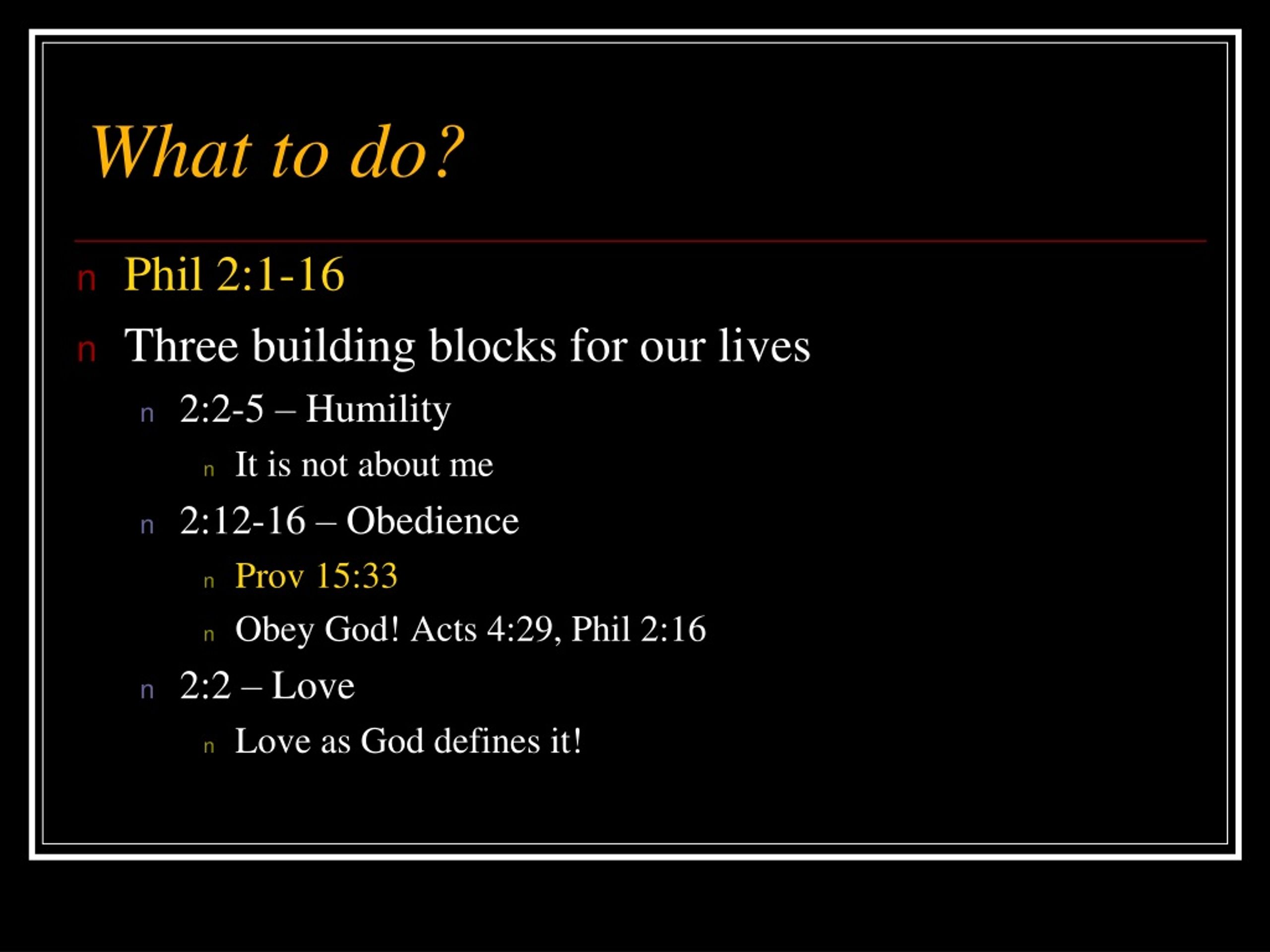 What to do?

n Phil 2:1-16

n Three building blocks for our lives

n 2:2-5 – Humility

n It is not about me

n 2:12-16 – Obedience

n Prov 15:33

n Obey God! Acts 4:29, Phil 2:16

n 2:2 – Love

n Love as God defines it!